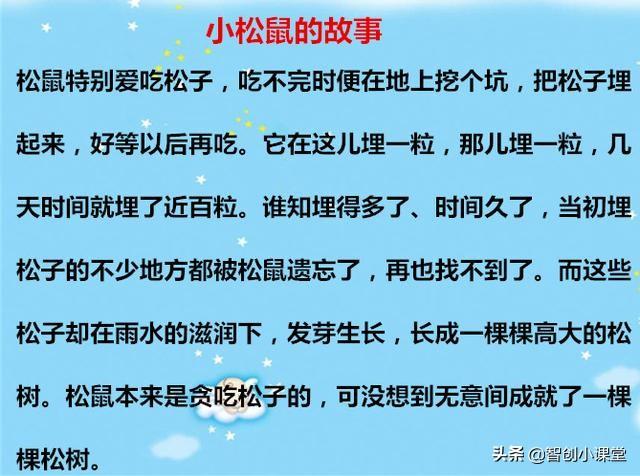 小松鼠的故事

松鼠特别爱吃松子，吃不完时便在地上挖个坑，把松子埋起来，好等以后再吃。它在这儿埋一粒，那儿埋一粒，几天时间就埋了近百粒。谁知埋得多了、时间久了，当初埋松子的不少地方都被松鼠遗忘了，再也找不到了。而这些松子却在雨水的滋润下，发芽生长，长成一棵棵高大的松树。松鼠本来是贪吃松子的，可没想到无意间成就了一棵棵松树。

头条 @智创小课堂